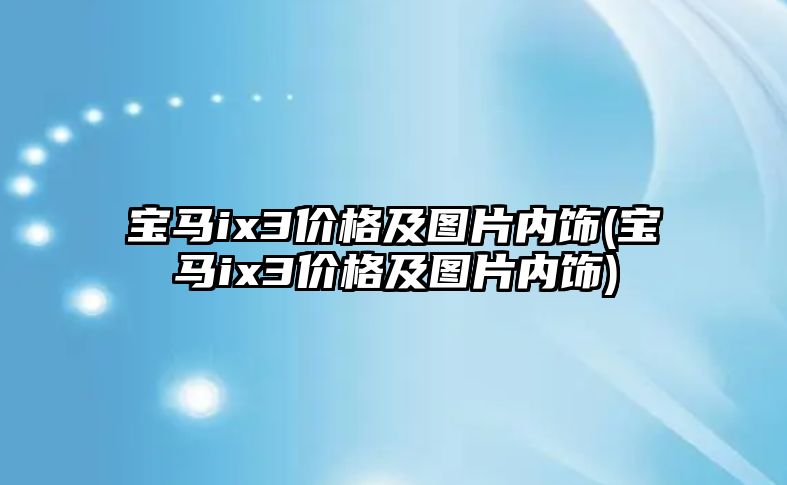 宝马ix3价格及图片内饰(宝马ix3价格及图片内饰)